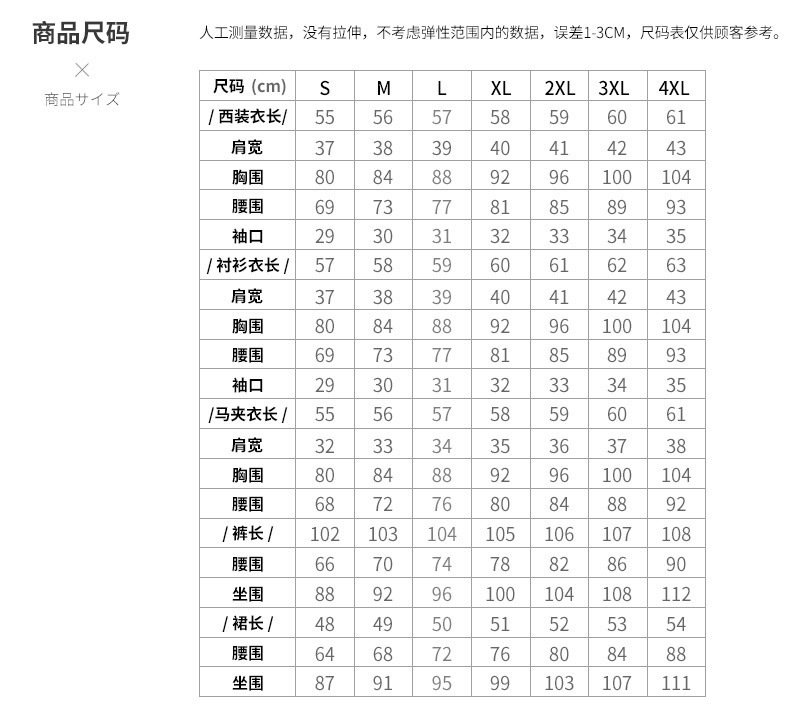 商品尺码

×

商品サイズ

人工测量数据，没有拉伸，不考虑弹性范围内的数据，误差1-3CM，尺码表仅供顾客参考。

| 尺码 (cm) | S | M | L | XL | 2XL | 3XL | 4XL |
|---|---|---|---|---|---|---|---|
| / 西装衣长/ | 55 | 56 | 57 | 58 | 59 | 60 | 61 |
| 肩宽 | 37 | 38 | 39 | 40 | 41 | 42 | 43 |
| 胸围 | 80 | 84 | 88 | 92 | 96 | 100 | 104 |
| 腰围 | 69 | 73 | 77 | 81 | 85 | 89 | 93 |
| 袖口 | 29 | 30 | 31 | 32 | 33 | 34 | 35 |
| / 衬衫衣长 / | 57 | 58 | 59 | 60 | 61 | 62 | 63 |
| 肩宽 | 37 | 38 | 39 | 40 | 41 | 42 | 43 |
| 胸围 | 80 | 84 | 88 | 92 | 96 | 100 | 104 |
| 腰围 | 69 | 73 | 77 | 81 | 85 | 89 | 93 |
| 袖口 | 29 | 30 | 31 | 32 | 33 | 34 | 35 |
| /马夹衣长 / | 55 | 56 | 57 | 58 | 59 | 60 | 61 |
| 肩宽 | 32 | 33 | 34 | 35 | 36 | 37 | 38 |
| 胸围 | 80 | 84 | 88 | 92 | 96 | 100 | 104 |
| 腰围 | 68 | 72 | 76 | 80 | 84 | 88 | 92 |
| / 裤长 / | 102 | 103 | 104 | 105 | 106 | 107 | 108 |
| 腰围 | 66 | 70 | 74 | 78 | 82 | 86 | 90 |
| 坐围 | 88 | 92 | 96 | 100 | 104 | 108 | 112 |
| / 裙长 / | 48 | 49 | 50 | 51 | 52 | 53 | 54 |
| 腰围 | 64 | 68 | 72 | 76 | 80 | 84 | 88 |
| 坐围 | 87 | 91 | 95 | 99 | 103 | 107 | 111 |